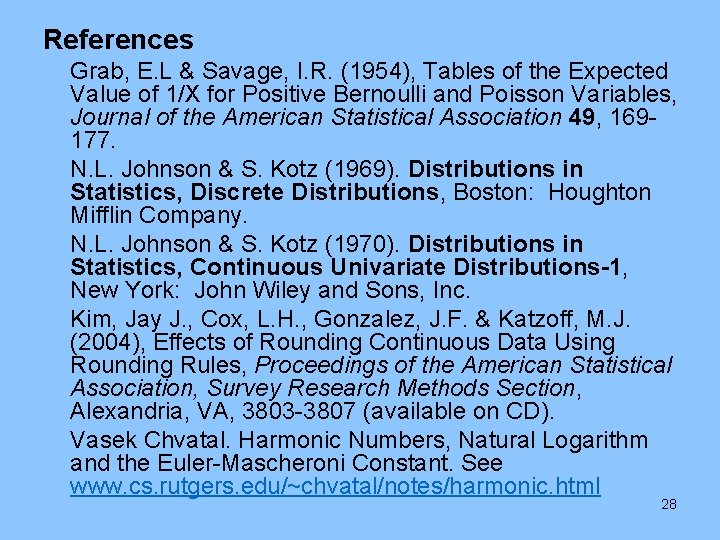 References

Grab, E.L & Savage, I.R. (1954), Tables of the Expected Value of 1/X for Positive Bernoulli and Poisson Variables, Journal of the American Statistical Association 49, 169-177.

N.L. Johnson & S. Kotz (1969). Distributions in Statistics, Discrete Distributions, Boston: Houghton Mifflin Company.

N.L. Johnson & S. Kotz (1970). Distributions in Statistics, Continuous Univariate Distributions-1, New York: John Wiley and Sons, Inc.

Kim, Jay J., Cox, L.H., Gonzalez, J.F. & Katzoff, M.J. (2004), Effects of Rounding Continuous Data Using Rounding Rules, Proceedings of the American Statistical Association, Survey Research Methods Section, Alexandria, VA, 3803-3807 (available on CD).

Vasek Chvatal. Harmonic Numbers, Natural Logarithm and the Euler-Mascheroni Constant. See www.cs.rutgers.edu/~chvatal/notes/harmonic.html

28